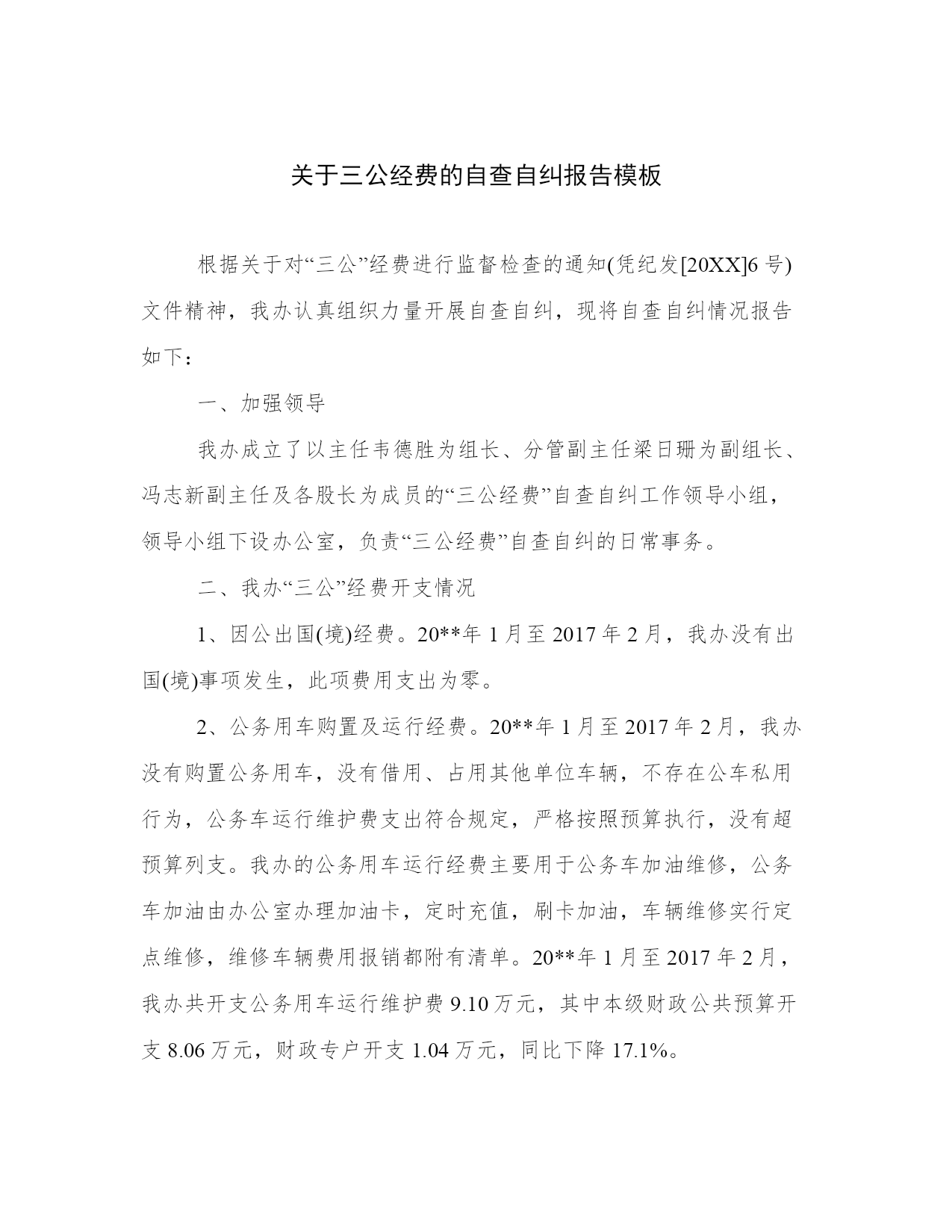 关于三公经费的自查自纠报告模板

根据关于对“三公”经费进行监督检查的通知(凭纪发[20XX]6号)文件精神，我办认真组织力量开展自查自纠，现将自查自纠情况报告如下：

一、加强领导

我办成立了以主任韦德胜为组长、分管副主任梁日珊为副组长、冯志新副主任及各股长为成员的“三公经费”自查自纠工作领导小组，领导小组下设办公室，负责“三公经费”自查自纠的日常事务。

二、我办“三公”经费开支情况

1、因公出国(境)经费。20**年1月至2017年2月，我办没有出国(境)事项发生，此项费用支出为零。

2、公务用车购置及运行经费。20**年1月至2017年2月，我办没有购置公务用车，没有借用、占用其他单位车辆，不存在公车私用行为，公务车运行维护费支出符合规定，严格按照预算执行，没有超预算列支。我办的公务用车运行经费主要用于公务车加油维修，公务车加油由办公室办理加油卡，定时充值，刷卡加油，车辆维修实行定点维修，维修车辆费用报销都附有清单。20**年1月至2017年2月，我办共开支公务用车运行维护费9.10万元，其中本级财政公共预算开支8.06万元，财政专户开支1.04万元，同比下降17.1%。